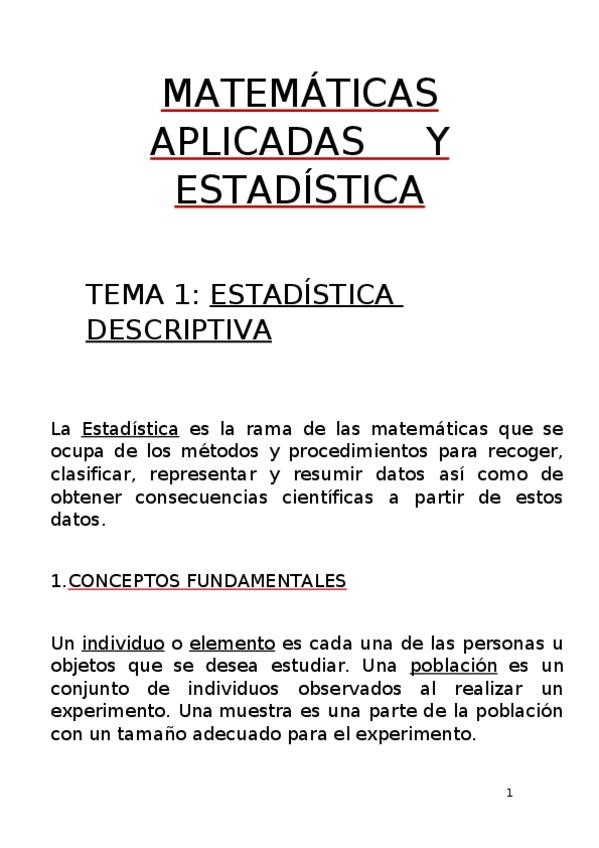 MATEMÁTICAS APLICADAS Y ESTADÍSTICA

TEMA 1: ESTADÍSTICA DESCRIPTIVA

La Estadística es la rama de las matemáticas que se ocupa de los métodos y procedimientos para recoger, clasificar, representar y resumir datos así como de obtener consecuencias científicas a partir de estos datos.

1.CONCEPTOS FUNDAMENTALES

Un individuo o elemento es cada una de las personas u objetos que se desea estudiar. Una población es un conjunto de individuos observados al realizar un experimento. Una muestra es una parte de la población con un tamaño adecuado para el experimento.

1